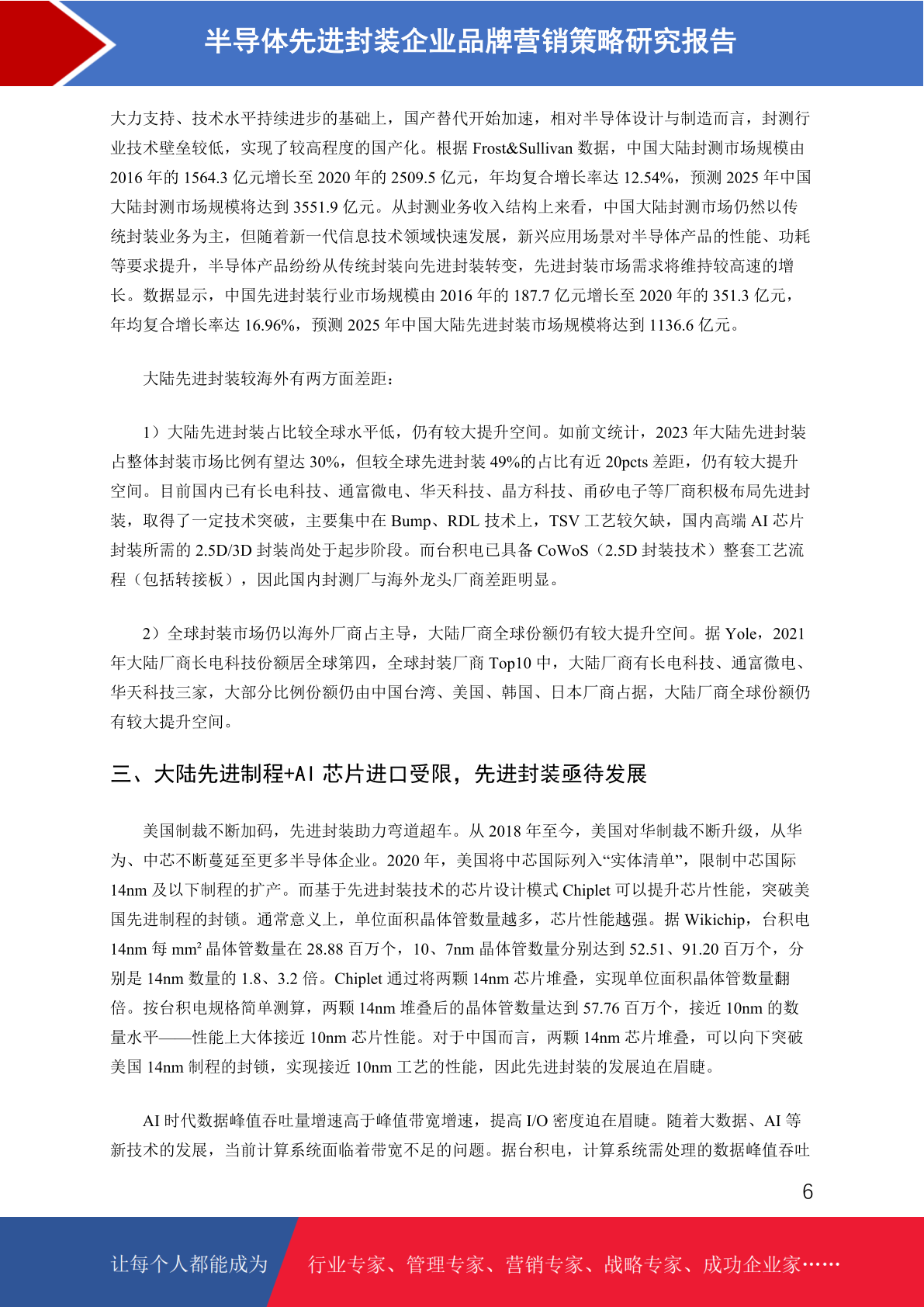 半导体先进封装企业品牌营销策略研究报告

大力支持、技术水平持续进步的基础上，国产替代开始加速，相对半导体设计与制造而言，封测行业技术壁垒较低，实现了较高程度的国产化。根据 Frost&Sullivan 数据，中国大陆封测市场规模由 2016 年的 1564.3 亿元增长至 2020 年的 2509.5 亿元，年均复合增长率达 12.54%，预测 2025 年中国大陆封测市场规模将达到 3551.9 亿元。从封测业务收入结构上来看，中国大陆封测市场仍然以传统封装业务为主，但随着新一代信息技术领域快速发展，新兴应用场景对半导体产品的性能、功耗等要求提升，半导体产品纷纷从传统封装向先进封装转变，先进封装市场需求将维持较高速的增长。数据显示，中国先进封装行业市场规模由 2016 年的 187.7 亿元增长至 2020 年的 351.3 亿元，年均复合增长率达 16.96%，预测 2025 年中国大陆先进封装市场规模将达到 1136.6 亿元。

大陆先进封装较海外有两方面差距：

1）大陆先进封装占比较全球水平低，仍有较大提升空间。如前文统计，2023 年大陆先进封装占整体封装市场比例有望达 30%，但较全球先进封装 49%的占比有近 20pcts 差距，仍有较大提升空间。目前国内已有长电科技、通富微电、华天科技、晶方科技、甬矽电子等厂商积极布局先进封装，取得了一定技术突破，主要集中在 Bump、RDL 技术上，TSV 工艺较欠缺，国内高端 AI 芯片封装所需的 2.5D/3D 封装尚处于起步阶段。而台积电已具备 CoWoS（2.5D 封装技术）整套工艺流程（包括转接板），因此国内封测厂与海外龙头厂商差距明显。

2）全球封装市场仍以海外厂商占主导，大陆厂商全球份额仍有较大提升空间。据 Yole，2021 年大陆厂商长电科技份额居全球第四，全球封装厂商 Top10 中，大陆厂商有长电科技、通富微电、华天科技三家，大部分比例份额仍由中国台湾、美国、韩国、日本厂商占据，大陆厂商全球份额仍有较大提升空间。

三、大陆先进制程+AI 芯片进口受限，先进封装亟待发展

美国制裁不断加码，先进封装助力弯道超车。从 2018 年至今，美国对华制裁不断升级，从华为、中芯不断蔓延至更多半导体企业。2020 年，美国将中芯国际列入“实体清单”，限制中芯国际 14nm 及以下制程的扩产。而基于先进封装技术的芯片设计模式 Chiplet 可以提升芯片性能，突破美国先进制程的封锁。通常意义上，单位面积晶体管数量越多，芯片性能越强。据 Wikichip，台积电 14nm 每 mm² 晶体管数量在 28.88 百万个，10、7nm 晶体管数量分别达到 52.51、91.20 百万个，分别是 14nm 数量的 1.8、3.2 倍。Chiplet 通过将两颗 14nm 芯片堆叠，实现单位面积晶体管数量翻倍。按台积电规格简单测算，两颗 14nm 堆叠后的晶体管数量达到 57.76 百万个，接近 10nm 的数量水平——性能上大体接近 10nm 芯片性能。对于中国而言，两颗 14nm 芯片堆叠，可以向下突破美国 14nm 制程的封锁，实现接近 10nm 工艺的性能，因此先进封装的发展迫在眉睫。

AI 时代数据峰值吞吐量增速高于峰值带宽增速，提高 I/O 密度迫在眉睫。随着大数据、AI 等新技术的发展，当前计算系统面临着带宽不足的问题。据台积电，计算系统需处理的数据峰值吞吐

6

让每个人都能成为 行业专家、管理专家、营销专家、战略专家、成功企业家……